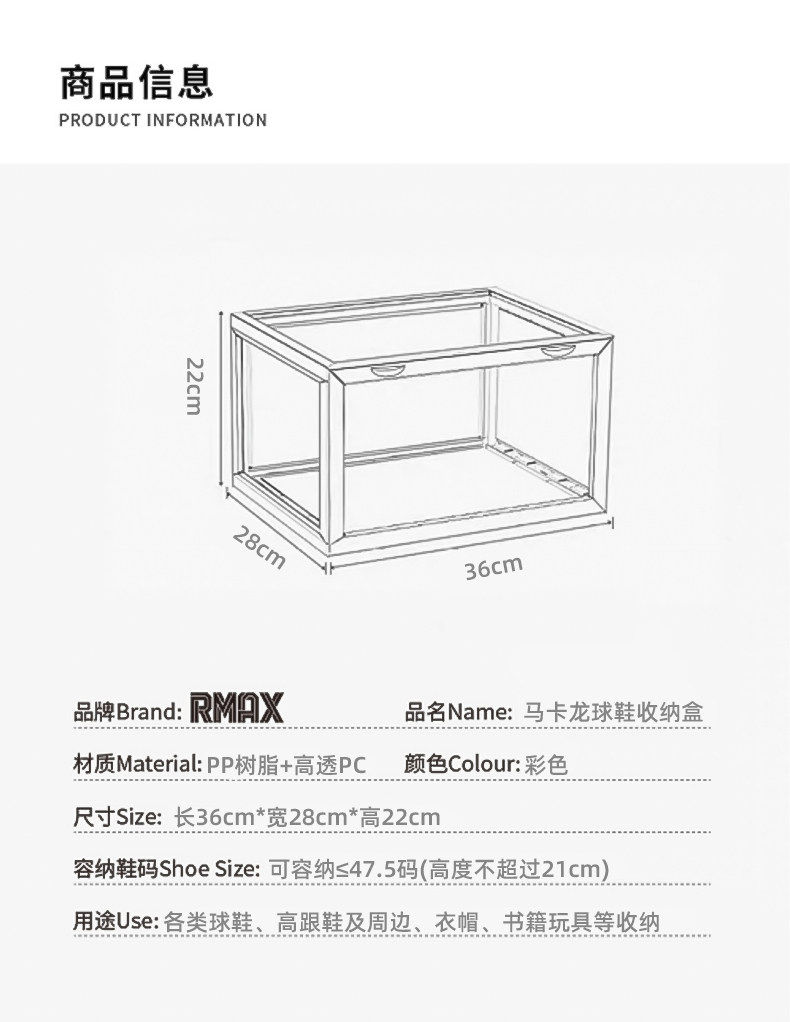 商品信息
PRODUCT INFORMATION

22cm
28cm
36cm

品牌Brand: RMAX
品名Name: 马卡龙球鞋收纳盒

材质Material: PP树脂+高透PC
颜色Colour: 彩色

尺寸Size: 长36cm*宽28cm*高22cm

容纳鞋码Shoe Size: 可容纳≤47.5码(高度不超过21cm)

用途Use: 各类球鞋、高跟鞋及周边、衣帽、书籍玩具等收纳